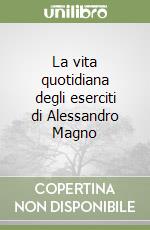 unilibro

La vita quotidiana degli eserciti di Alessandro Magno

COPERTINA NON DISPONIBILE